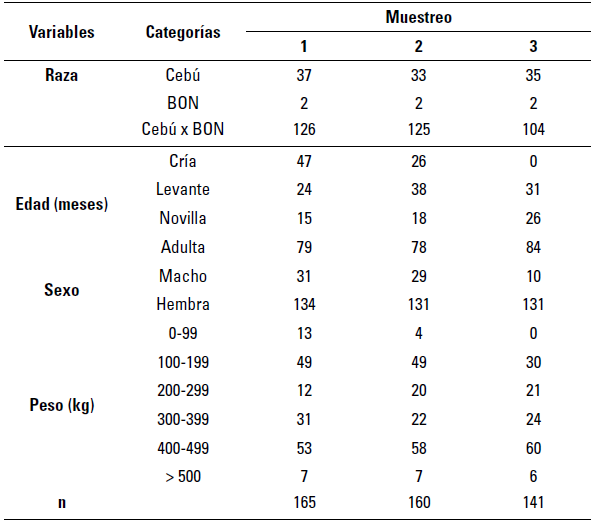 | Variables | Categorías | Muestreo 1 | Muestreo 2 | Muestreo 3 |
|---|---|---|---|---|
| Raza | Cebú | 37 | 33 | 35 |
| | BON | 2 | 2 | 2 |
| | Cebú x BON | 126 | 125 | 104 |
| Edad (meses) | Cría | 47 | 26 | 0 |
| | Levante | 24 | 38 | 31 |
| | Novilla | 15 | 18 | 26 |
| | Adulta | 79 | 78 | 84 |
| Sexo | Macho | 31 | 29 | 10 |
| | Hembra | 134 | 131 | 131 |
| Peso (kg) | 0-99 | 13 | 4 | 0 |
| | 100-199 | 49 | 49 | 30 |
| | 200-299 | 12 | 20 | 21 |
| | 300-399 | 31 | 22 | 24 |
| | 400-499 | 53 | 58 | 60 |
| | > 500 | 7 | 7 | 6 |
| n | | 165 | 160 | 141 |